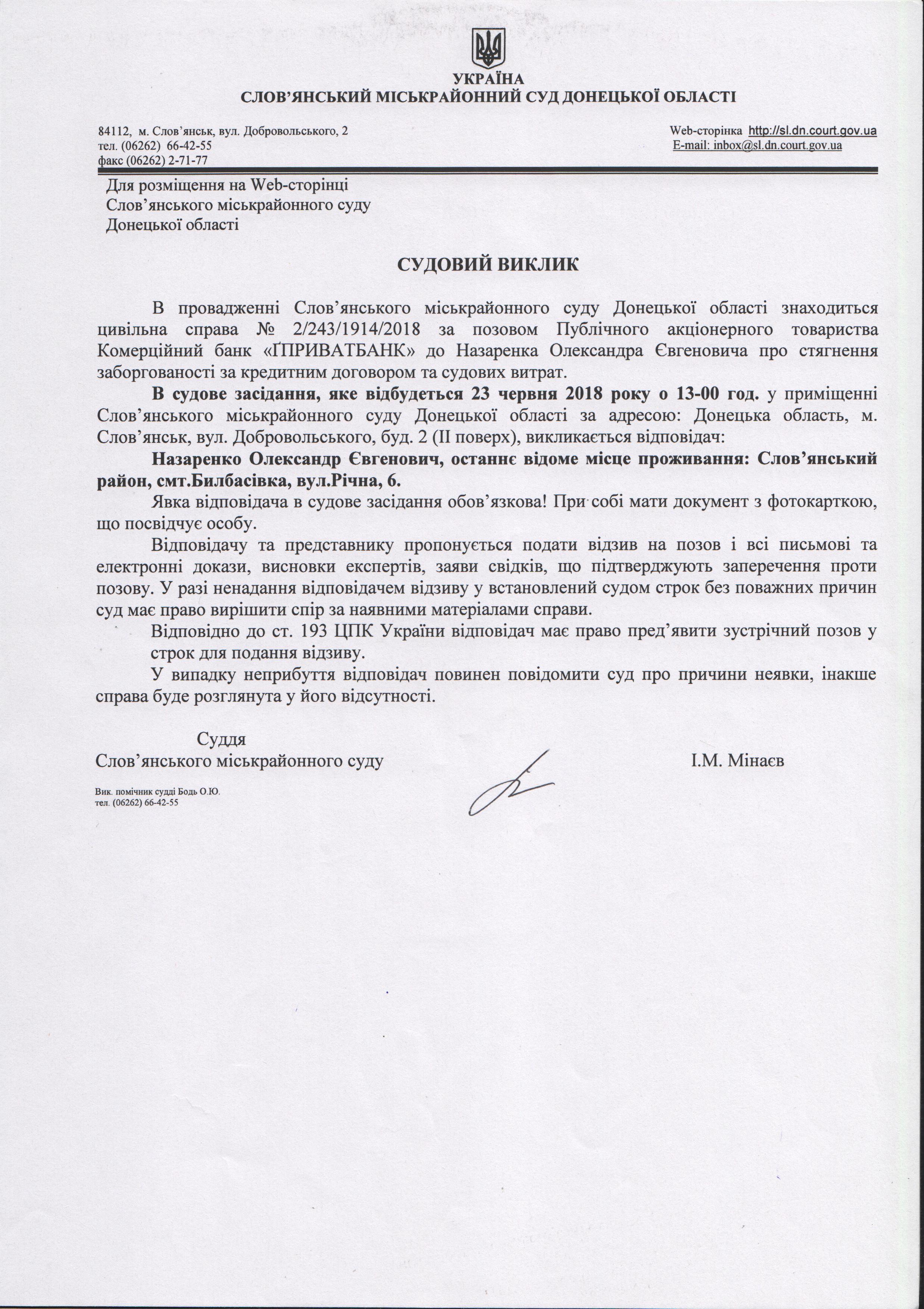 УКРАЇНА
СЛОВ'ЯНСЬКИЙ МІСЬКРАЙОННИЙ СУД ДОНЕЦЬКОЇ ОБЛАСТІ

84112, м. Слов'янськ, вул. Добровольського, 2
тел. (06262) 66-42-55
факс (06262) 2-71-77

Web-сторінка http://sl.dn.court.gov.ua
E-mail: inbox@sl.dn.court.gov.ua

Для розміщення на Web-сторінці
Слов'янського міськрайонного суду
Донецької області

СУДОВИЙ ВИКЛИК

В провадженні Слов'янського міськрайонного суду Донецької області знаходиться цивільна справа № 2/243/1914/2018 за позовом Публічного акціонерного товариства Комерційний банк «ҐПРИВАТБАНК» до Назаренка Олександра Євгеновича про стягнення заборгованості за кредитним договором та судових витрат.

В судове засідання, яке відбудеться 23 червня 2018 року о 13-00 год. у приміщенні Слов'янського міськрайонного суду Донецької області за адресою: Донецька область, м. Слов'янськ, вул. Добровольського, буд. 2 (ІІ поверх), викликається відповідач:

Назаренко Олександр Євгенович, останнє відоме місце проживання: Слов'янський район, смт.Билбасівка, вул.Річна, 6.

Явка відповідача в судове засідання обов'язкова! При собі мати документ з фотокарткою, що посвідчує особу.

Відповідачу та представнику пропонується подати відзив на позов і всі письмові та електронні докази, висновки експертів, заяви свідків, що підтверджують заперечення проти позову. У разі ненадання відповідачем відзиву у встановлений судом строк без поважних причин суд має право вирішити спір за наявними матеріалами справи.

Відповідно до ст. 193 ЦПК України відповідач має право пред'явити зустрічний позов у строк для подання відзиву.

У випадку неприбуття відповідач повинен повідомити суд про причини неявки, інакше справа буде розглянута у його відсутності.

Суддя
Слов'янського міськрайонного суду І.М. Мінаєв

Вик. помічник судді Бодь О.Ю.
тел. (06262) 66-42-55